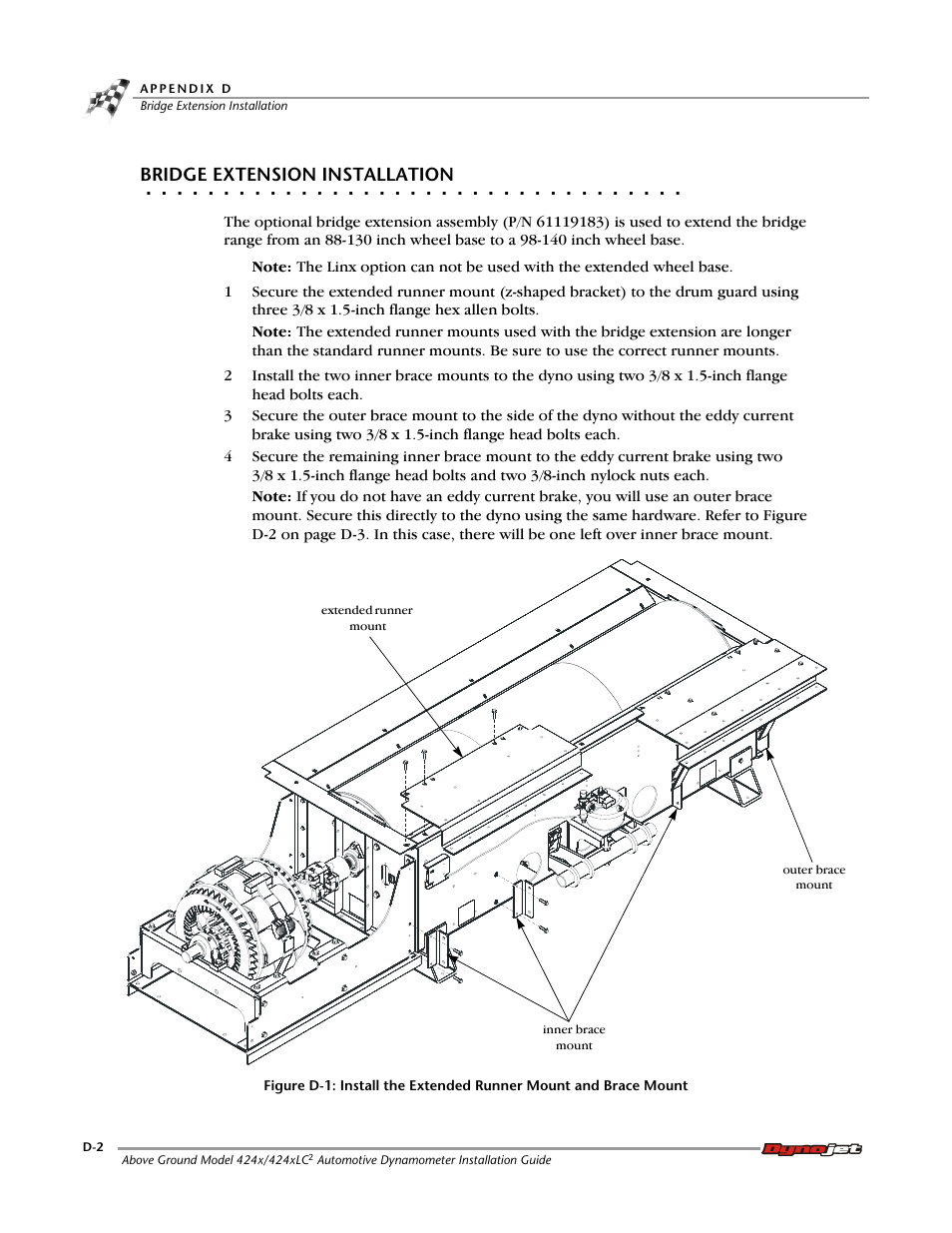 APPENDIX D
Bridge Extension Installation

BRIDGE EXTENSION INSTALLATION

The optional bridge extension assembly (P/N 61119183) is used to extend the bridge range from an 88-130 inch wheel base to a 98-140 inch wheel base.

Note: The Linx option can not be used with the extended wheel base.

1 Secure the extended runner mount (z-shaped bracket) to the drum guard using three 3/8 x 1.5-inch flange hex allen bolts.

Note: The extended runner mounts used with the bridge extension are longer than the standard runner mounts. Be sure to use the correct runner mounts.

2 Install the two inner brace mounts to the dyno using two 3/8 x 1.5-inch flange head bolts each.

3 Secure the outer brace mount to the side of the dyno without the eddy current brake using two 3/8 x 1.5-inch flange head bolts each.

4 Secure the remaining inner brace mount to the eddy current brake using two 3/8 x 1.5-inch flange head bolts and two 3/8-inch nylock nuts each.

Note: If you do not have an eddy current brake, you will use an outer brace mount. Secure this directly to the dyno using the same hardware. Refer to Figure D-2 on page D-3. In this case, there will be one left over inner brace mount.

extended runner mount

outer brace mount

inner brace mount

Figure D-1: Install the Extended Runner Mount and Brace Mount

D-2
Above Ground Model 424x/424xLC$^2$ Automotive Dynamometer Installation Guide
Dynojet